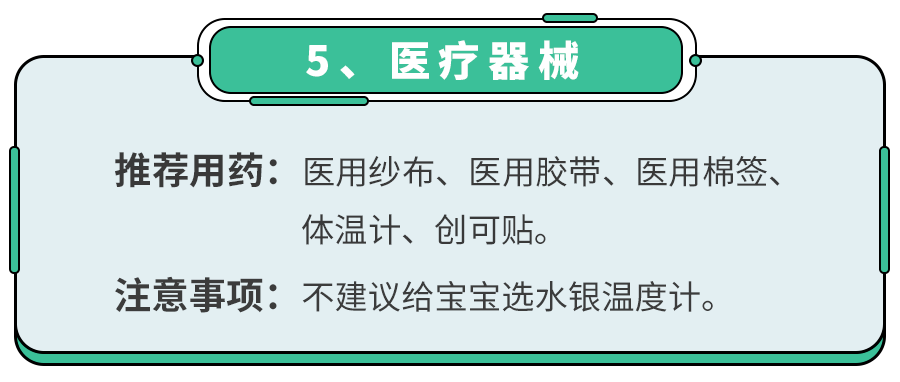 5、医疗器械

推荐用药：医用纱布、医用胶带、医用棉签、体温计、创可贴。

注意事项：不建议给宝宝选水银温度计。